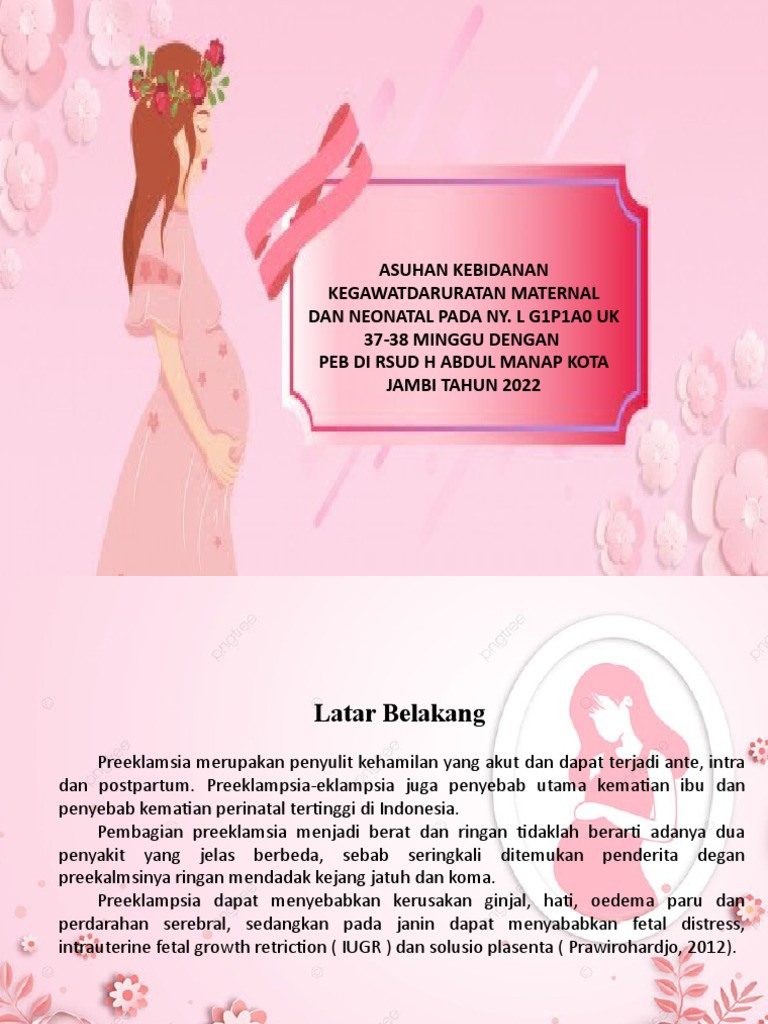 ASUHAN KEBIDANAN
KEGAWATDARURATAN MATERNAL
DAN NEONATAL PADA NY. L G1P1A0 UK
37-38 MINGGU DENGAN
PEB DI RSUD H ABDUL MANAP KOTA
JAMBI TAHUN 2022

Latar Belakang

Preeklamsia merupakan penyulit kehamilan yang akut dan dapat terjadi ante, intra dan postpartum. Preeklampsia-eklampsia juga penyebab utama kematian ibu dan penyebab kematian perinatal tertinggi di Indonesia.

Pembagian preeklamsia menjadi berat dan ringan tidaklah berarti adanya dua penyakit yang jelas berbeda, sebab seringkali ditemukan penderita degan preekalmsinya ringan mendadak kejang jatuh dan koma.

Preeklampsia dapat menyebabkan kerusakan ginjal, hati, oedema paru dan perdarahan serebral, sedangkan pada janin dapat menyababkan fetal distress, intrauterine fetal growth retriction ( IUGR ) dan solusio plasenta ( Prawirohardjo, 2012).

pngtree